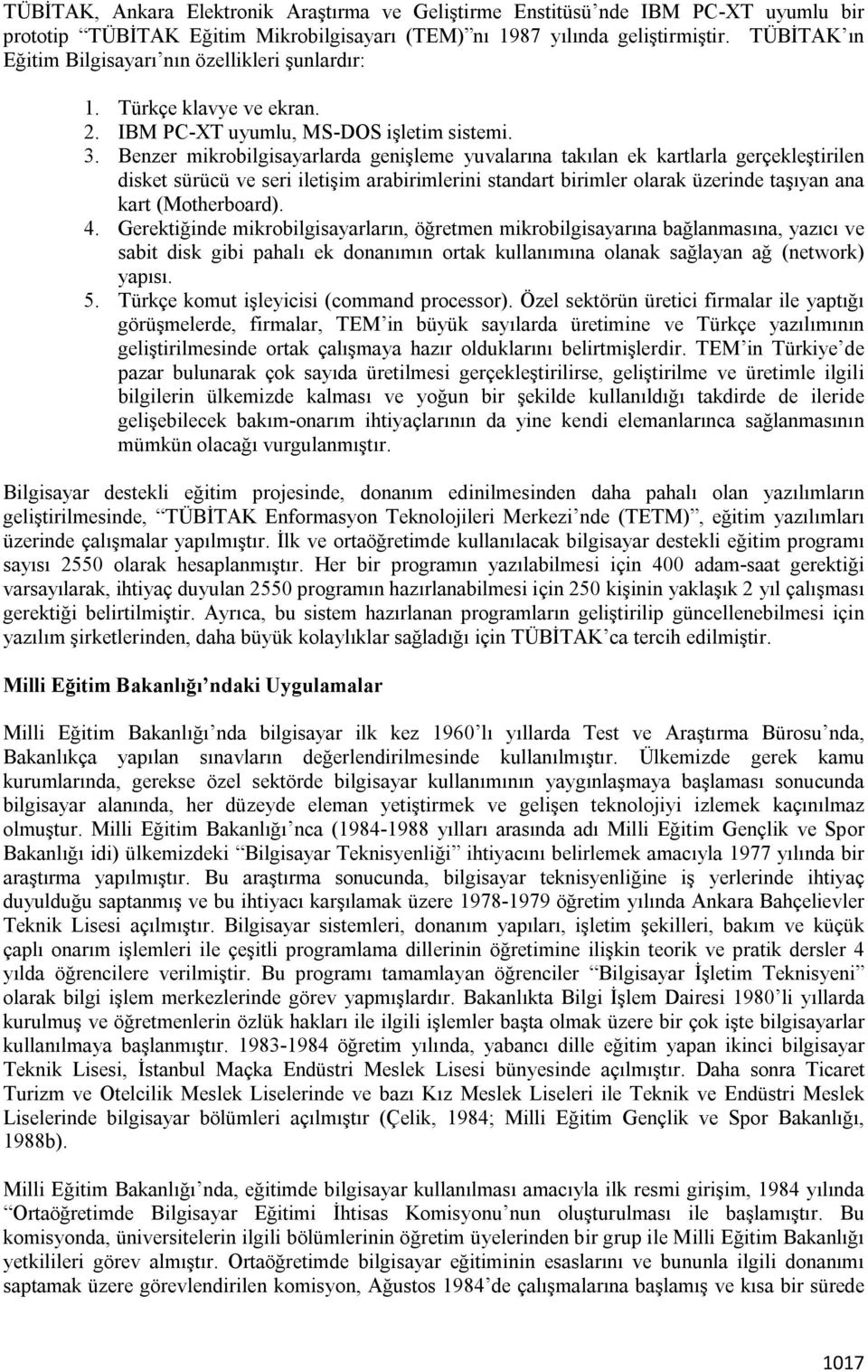 TÜBİTAK, Ankara Elektronik Araştırma ve Geliştirme Enstitüsü'nde IBM PC-XT uyumlu bir prototip "TÜBİTAK Eğitim Mikrobilgisayarı (TEM)"nı 1987 yılında geliştirmiştir. TÜBİTAK'ın Eğitim Bilgisayarı'nın özellikleri şunlardır:

1. Türkçe klavye ve ekran.
2. IBM PC-XT uyumlu, MS-DOS işletim sistemi.
3. Benzer mikrobilgisayarlarda genişleme yuvalarına takılan ek kartlarla gerçekleştirilen disket sürücü ve seri iletişim arabirimlerini standart birimler olarak üzerinde taşıyan ana kart (Motherboard).
4. Gerektiğinde mikrobilgisayarların, öğretmen mikrobilgisayarına bağlanmasına, yazıcı ve sabit disk gibi pahalı ek donanımın ortak kullanımına olanak sağlayan ağ (network) yapısı.
5. Türkçe komut işleyicisi (command processor). Özel sektörün üretici firmalar ile yaptığı görüşmelerde, firmalar, TEM'in büyük sayılarda üretimine ve Türkçe yazılımının geliştirilmesinde ortak çalışmaya hazır olduklarını belirtmişlerdir. TEM'in Türkiye'de pazar bulunarak çok sayıda üretilmesi gerçekleştirilirse, geliştirilme ve üretimle ilgili bilgilerin ülkemizde kalması ve yoğun bir şekilde kullanıldığı takdirde de ileride gelişebilecek bakım-onarım ihtiyaçlarının da yine kendi elemanlarınca sağlanmasının mümkün olacağı vurgulanmıştır.

Bilgisayar destekli eğitim projesinde, donanım edinilmesinden daha pahalı olan yazılımların geliştirilmesinde, "TÜBİTAK Enformasyon Teknolojileri Merkezi'nde (TETM)", eğitim yazılımları üzerinde çalışmalar yapılmıştır. İlk ve ortaöğretimde kullanılacak bilgisayar destekli eğitim programı sayısı 2550 olarak hesaplanmıştır. Her bir programın yazılabilmesi için 400 adam-saat gerektiği varsayılarak, ihtiyaç duyulan 2550 programın hazırlanabilmesi için 250 kişinin yaklaşık 2 yıl çalışması gerektiği belirtilmiştir. Ayrıca, bu sistem hazırlanan programların geliştirilip güncellenebilmesi için yazılım şirketlerinden, daha büyük kolaylıklar sağladığı için TÜBİTAK'ca tercih edilmiştir.

Milli Eğitim Bakanlığı'ndaki Uygulamalar

Milli Eğitim Bakanlığı'nda bilgisayar ilk kez 1960'lı yıllarda Test ve Araştırma Bürosu'nda, Bakanlıkça yapılan sınavların değerlendirilmesinde kullanılmıştır. Ülkemizde gerek kamu kurumlarında, gerekse özel sektörde bilgisayar kullanımının yaygınlaşmaya başlaması sonucunda bilgisayar alanında, her düzeyde eleman yetiştirmek ve gelişen teknolojiyi izlemek kaçınılmaz olmuştur. Milli Eğitim Bakanlığı'nca (1984-1988 yılları arasında adı Milli Eğitim Gençlik ve Spor Bakanlığı idi) ülkemizdeki "Bilgisayar Teknisyenliği" ihtiyacını belirlemek amacıyla 1977 yılında bir araştırma yapılmıştır. Bu araştırma sonucunda, bilgisayar teknisyenliğine iş yerlerinde ihtiyaç duyulduğu saptanmış ve bu ihtiyacı karşılamak üzere 1978-1979 öğretim yılında Ankara Bahçelievler Teknik Lisesi açılmıştır. Bilgisayar sistemleri, donanım yapıları, işletim şekilleri, bakım ve küçük çaplı onarım işlemleri ile çeşitli programlama dillerinin öğretimine ilişkin teorik ve pratik dersler 4 yılda öğrencilere verilmiştir. Bu programı tamamlayan öğrenciler "Bilgisayar İşletim Teknisyeni" olarak bilgi işlem merkezlerinde görev yapmışlardır. Bakanlıkta Bilgi İşlem Dairesi 1980'li yıllarda kurulmuş ve öğretmenlerin özlük hakları ile ilgili işlemler başta olmak üzere bir çok işte bilgisayarlar kullanılmaya başlanmıştır. 1983-1984 öğretim yılında, yabancı dille eğitim yapan ikinci bilgisayar Teknik Lisesi, İstanbul Maçka Endüstri Meslek Lisesi bünyesinde açılmıştır. Daha sonra Ticaret Turizm ve Otelcilik Meslek Liselerinde ve bazı Kız Meslek Liseleri ile Teknik ve Endüstri Meslek Liselerinde bilgisayar bölümleri açılmıştır (Çelik, 1984; Milli Eğitim Gençlik ve Spor Bakanlığı, 1988b).

Milli Eğitim Bakanlığı'nda, eğitimde bilgisayar kullanılması amacıyla ilk resmi girişim, 1984 yılında "Ortaöğretimde Bilgisayar Eğitimi İhtisas Komisyonu'nun oluşturulması ile başlamıştır. Bu komisyonda, üniversitelerin ilgili bölümlerinin öğretim üyelerinden bir grup ile Milli Eğitim Bakanlığı yetkilileri görev almıştır. Ortaöğretimde bilgisayar eğitiminin esaslarını ve bununla ilgili donanımı saptamak üzere görevlendirilen komisyon, Ağustos 1984'de çalışmalarına başlamış ve kısa bir sürede

1017